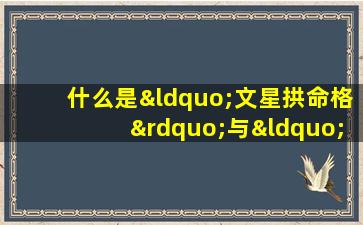 什么是&ldquo;文星拱命格&rdquo;与&ldquo;